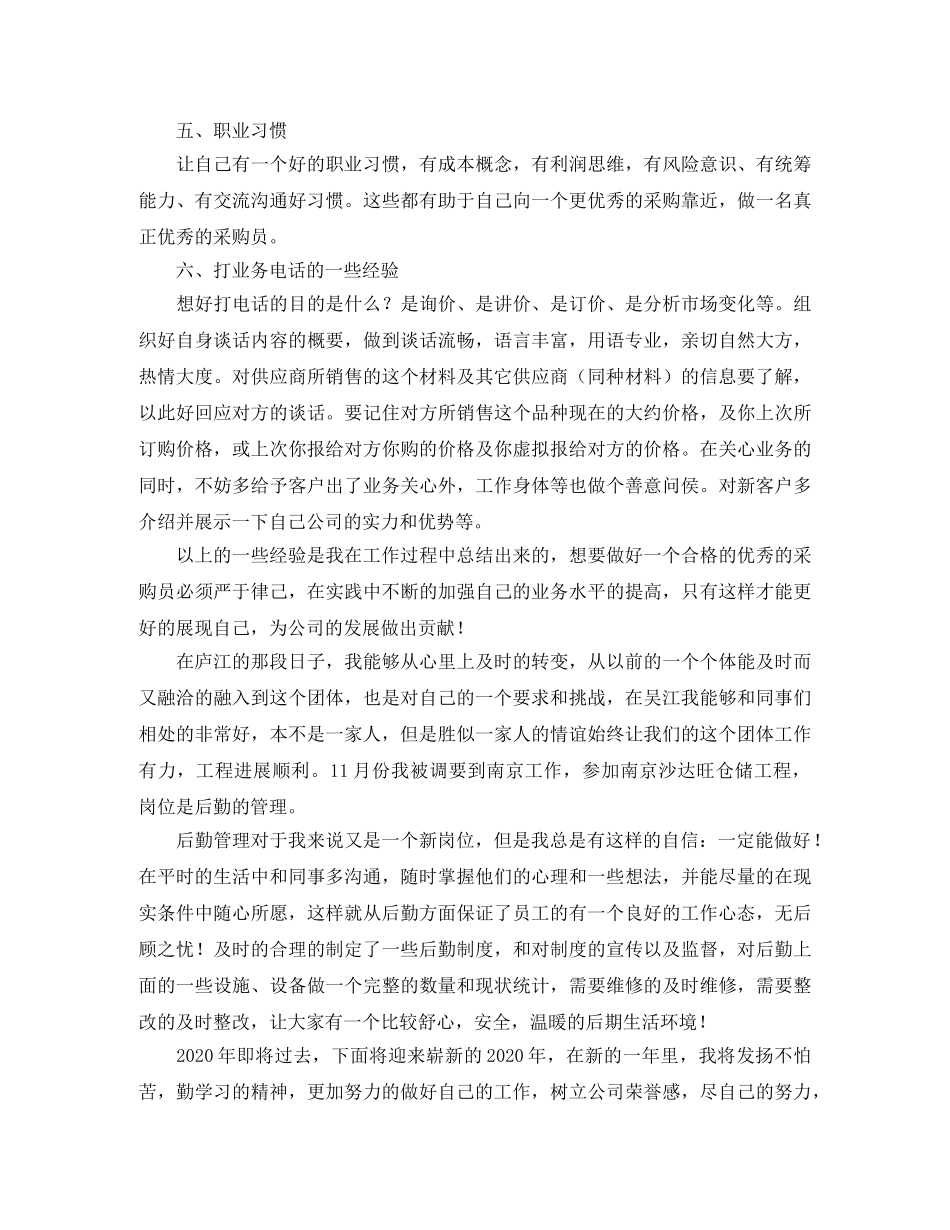 五、职业习惯

让自己有一个好的职业习惯，有成本概念，有利润思维，有风险意识、有统筹能力、有交流沟通好习惯。这些都有助于自己向一个更优秀的采购靠近，做一名真正优秀的采购员。

六、打业务电话的一些经验

想好打电话的目的是什么？是询价、是讲价、是订价、是分析市场变化等。组织好自身谈话内容的概要，做到谈话流畅，语言丰富，用语专业，亲切自然大方，热情大度。对供应商所销售的这个材料及其它供应商（同种材料）的信息要了解，以此好回应对方的谈话。要记住对方所销售这个品种现在的大约价格，及你上次所订购价格，或上次你报给对方你购的价格及你虚拟报给对方的价格。在关心业务的同时，不妨多给予客户出了业务关心外，工作身体等也做个善意问侯。对新客户多介绍并展示一下自己公司的实力和优势等。

以上的一些经验是我在工作过程中总结出来的，想要做好一个合格的优秀的采购员必须严于律己，在实践中不断的加强自己的业务水平的提高，只有这样才能更好的展现自己，为公司的发展做出贡献！

在庐江的那段日子，我能够从心里上及时的转变，从以前的一个个体能及时而又融洽的融入到这个团体，也是对自己的一个要求和挑战，在吴江我能够和同事们相处的非常好，本不是一家人，但是胜似一家人的情谊始终让我们的这个团体工作有力，工程进展顺利。11月份我被调要到南京工作，参加南京沙达旺仓储工程，岗位是后勤的管理。

后勤管理对于我来说又是一个新岗位，但是我总是有这样的自信：一定能做好！在平时的生活中和同事多沟通，随时掌握他们的心理和一些想法，并能尽量的在现实条件中随心所愿，这样就从后勤方面保证了员工的有一个良好的工作心态，无后顾之忧！及时的合理的制定了一些后勤制度，和对制度的宣传以及监督，对后勤上面的一些设施、设备做一个完整的数量和现状统计，需要维修的及时维修，需要整改的及时整改，让大家有一个比较舒心，安全，温暖的后期生活环境！

2020年即将过去，下面将迎来崭新的2020年，在新的一年里，我将发扬不怕苦，勤学习的精神，更加努力的做好自己的工作，树立公司荣誉感，尽自己的努力，